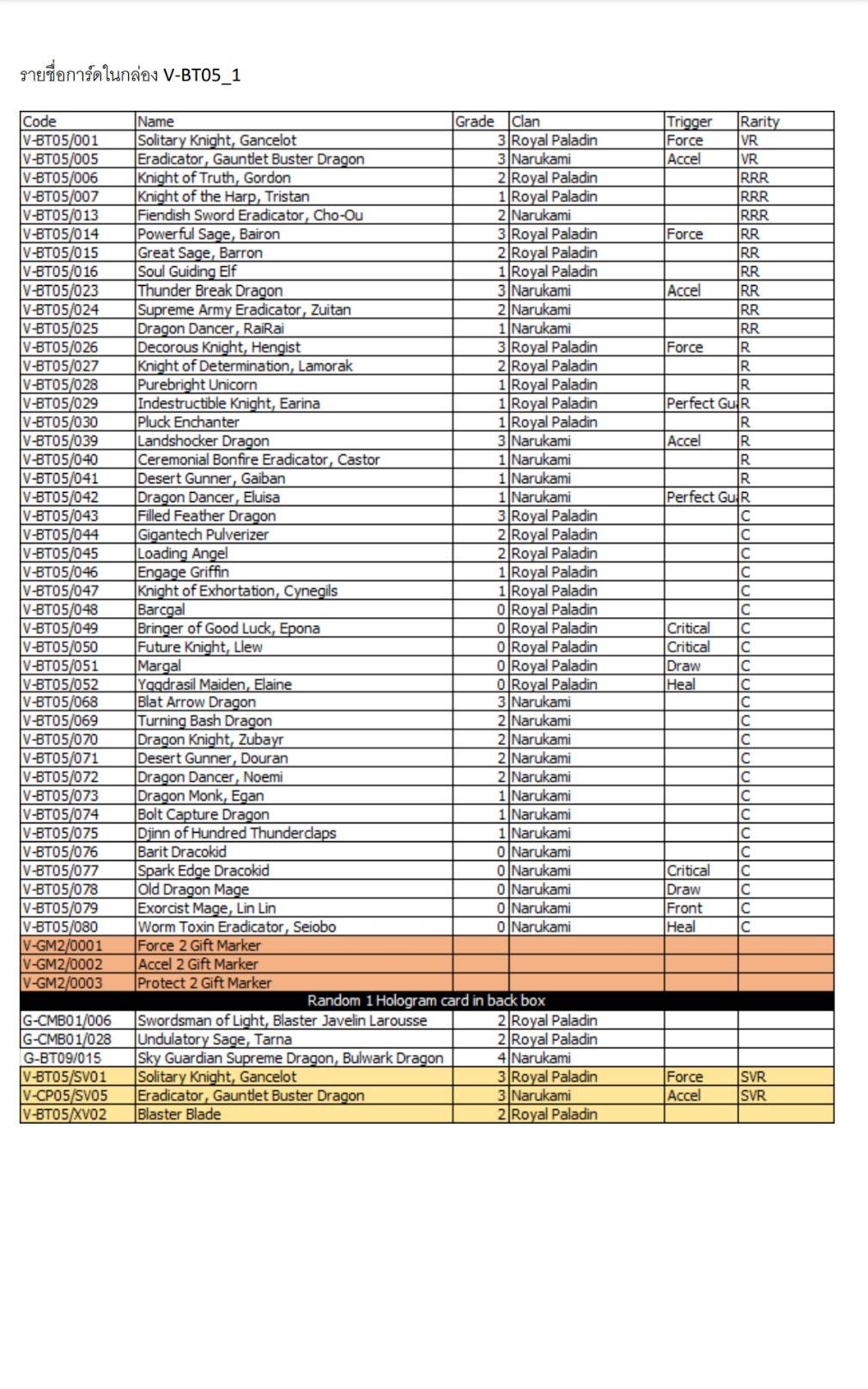 รายชื่อการ์ดในกล่อง V-BT05_1

| Code | Name | Grade | Clan | Trigger | Rarity |
|---|---|---|---|---|---|
| V-BT05/001 | Solitary Knight, Gancelot | 3 | Royal Paladin | Force | VR |
| V-BT05/005 | Eradicator, Gauntlet Buster Dragon | 3 | Narukami | Accel | VR |
| V-BT05/006 | Knight of Truth, Gordon | 2 | Royal Paladin | | RRR |
| V-BT05/007 | Knight of the Harp, Tristan | 1 | Royal Paladin | | RRR |
| V-BT05/013 | Fiendish Sword Eradicator, Cho-Ou | 2 | Narukami | | RRR |
| V-BT05/014 | Powerful Sage, Bairon | 3 | Royal Paladin | Force | RR |
| V-BT05/015 | Great Sage, Barron | 2 | Royal Paladin | | RR |
| V-BT05/016 | Soul Guiding Elf | 1 | Royal Paladin | | RR |
| V-BT05/023 | Thunder Break Dragon | 3 | Narukami | Accel | RR |
| V-BT05/024 | Supreme Army Eradicator, Zuitan | 2 | Narukami | | RR |
| V-BT05/025 | Dragon Dancer, RaiRai | 1 | Narukami | | RR |
| V-BT05/026 | Decorous Knight, Hengist | 3 | Royal Paladin | Force | R |
| V-BT05/027 | Knight of Determination, Lamorak | 2 | Royal Paladin | | R |
| V-BT05/028 | Purebright Unicorn | 1 | Royal Paladin | | R |
| V-BT05/029 | Indestructible Knight, Earina | 1 | Royal Paladin | Perfect Gu | R |
| V-BT05/030 | Pluck Enchanter | 1 | Royal Paladin | | R |
| V-BT05/039 | Landshocker Dragon | 3 | Narukami | Accel | R |
| V-BT05/040 | Ceremonial Bonfire Eradicator, Castor | 1 | Narukami | | R |
| V-BT05/041 | Desert Gunner, Gaiban | 1 | Narukami | | R |
| V-BT05/042 | Dragon Dancer, Eluisa | 1 | Narukami | Perfect Gu | R |
| V-BT05/043 | Filled Feather Dragon | 3 | Royal Paladin | | C |
| V-BT05/044 | Gigantech Pulverizer | 2 | Royal Paladin | | C |
| V-BT05/045 | Loading Angel | 2 | Royal Paladin | | C |
| V-BT05/046 | Engage Griffin | 1 | Royal Paladin | | C |
| V-BT05/047 | Knight of Exhortation, Cynegils | 1 | Royal Paladin | | C |
| V-BT05/048 | Barcgal | 0 | Royal Paladin | | C |
| V-BT05/049 | Bringer of Good Luck, Epona | 0 | Royal Paladin | Critical | C |
| V-BT05/050 | Future Knight, Llew | 0 | Royal Paladin | Critical | C |
| V-BT05/051 | Margal | 0 | Royal Paladin | Draw | C |
| V-BT05/052 | Yggdrasil Maiden, Elaine | 0 | Royal Paladin | Heal | C |
| V-BT05/068 | Blat Arrow Dragon | 3 | Narukami | | C |
| V-BT05/069 | Turning Bash Dragon | 2 | Narukami | | C |
| V-BT05/070 | Dragon Knight, Zubayr | 2 | Narukami | | C |
| V-BT05/071 | Desert Gunner, Douran | 2 | Narukami | | C |
| V-BT05/072 | Dragon Dancer, Noemi | 2 | Narukami | | C |
| V-BT05/073 | Dragon Monk, Egan | 1 | Narukami | | C |
| V-BT05/074 | Bolt Capture Dragon | 1 | Narukami | | C |
| V-BT05/075 | Djinn of Hundred Thunderclaps | 1 | Narukami | | C |
| V-BT05/076 | Barit Dracokid | 0 | Narukami | | C |
| V-BT05/077 | Spark Edge Dracokid | 0 | Narukami | Critical | C |
| V-BT05/078 | Old Dragon Mage | 0 | Narukami | Draw | C |
| V-BT05/079 | Exorcist Mage, Lin Lin | 0 | Narukami | Front | C |
| V-BT05/080 | Worm Toxin Eradicator, Seiobo | 0 | Narukami | Heal | C |
| V-GM2/0001 | Force 2 Gift Marker | | | | |
| V-GM2/0002 | Accel 2 Gift Marker | | | | |
| V-GM2/0003 | Protect 2 Gift Marker | | | | |
| Random 1 Hologram card in back box | | | | | |
| G-CMB01/006 | Swordsman of Light, Blaster Javelin Larousse | 2 | Royal Paladin | | |
| G-CMB01/028 | Undulatory Sage, Tarna | 2 | Royal Paladin | | |
| G-BT09/015 | Sky Guardian Supreme Dragon, Bulwark Dragon | 4 | Narukami | | |
| V-BT05/SV01 | Solitary Knight, Gancelot | 3 | Royal Paladin | Force | SVR |
| V-CP05/SV05 | Eradicator, Gauntlet Buster Dragon | 3 | Narukami | Accel | SVR |
| V-BT05/XV02 | Blaster Blade | 2 | Royal Paladin | | |